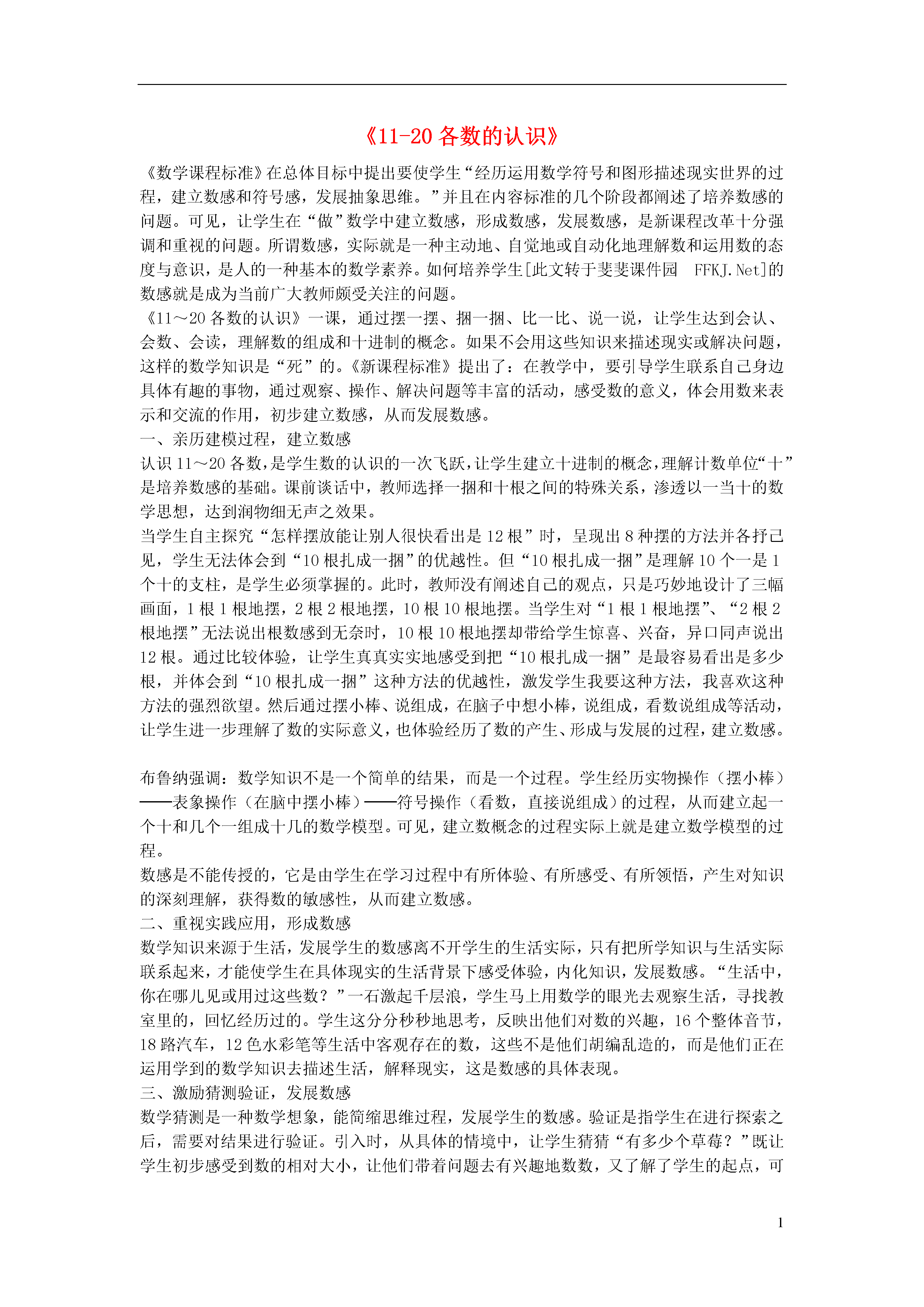 《11-20 各数的认识》

《数学课程标准》在总体目标中提出要使学生“经历运用数学符号和图形描述现实世界的过程，建立数感和符号感，发展抽象思维。”并且在内容标准的几个阶段都阐述了培养数感的问题。可见，让学生在“做”数学中建立数感，形成数感，发展数感，是新课程改革十分强调和重视的问题。所谓数感，实际就是一种主动地、自觉地或自动化地理解数和运用数的态度与意识，是人的一种基本的数学素养。如何培养学生[此文转于斐斐课件园 FFKJ.Net]的数感就是成为当前广大教师颇受关注的问题。
《11～20 各数的认识》一课，通过摆一摆、捆一捆、比一比、说一说，让学生达到会认、会数、会读，理解数的组成和十进制的概念。如果不会用这些知识来描述现实或解决问题，这样的数学知识是“死”的。《新课程标准》提出了：在教学中，要引导学生联系自己身边具体有趣的事物，通过观察、操作、解决问题等丰富的活动，感受数的意义，体会用数来表示和交流的作用，初步建立数感，从而发展数感。
一、亲历建模过程，建立数感
认识 11～20 各数，是学生数的认识的一次飞跃，让学生建立十进制的概念，理解计数单位“十”是培养数感的基础。课前谈话中，教师选择一捆和十根之间的特殊关系，渗透以一当十的数学思想，达到润物细无声之效果。
当学生自主探究“怎样摆放能让别人很快看出是 12 根”时，呈现出 8 种摆的方法并各抒己见，学生无法体会到“10 根扎成一捆”的优越性。但“10 根扎成一捆”是理解 10 个一是 1 个十的支柱，是学生必须掌握的。此时，教师没有阐述自己的观点，只是巧妙地设计了三幅画面，1 根 1 根地摆，2 根 2 根地摆，10 根 10 根地摆。当学生对“1 根 1 根地摆”、“2 根 2 根地摆”无法说出根数感到无奈时，10 根 10 根地摆却带给学生惊喜、兴奋，异口同声说出 12 根。通过比较体验，让学生真真实实地感受到把“10 根扎成一捆”是最容易看出是多少根，并体会到“10 根扎成一捆”这种方法的优越性，激发学生我要这种方法，我喜欢这种方法的强烈欲望。然后通过摆小棒、说组成，在脑子中想小棒，说组成，看数说组成等活动，让学生进一步理解了数的实际意义，也体验经历了数的产生、形成与发展的过程，建立数感。

布鲁纳强调：数学知识不是一个简单的结果，而是一个过程。学生经历实物操作（摆小棒）——表象操作（在脑中摆小棒）——符号操作（看数，直接说组成）的过程，从而建立起一个十和几个一组成十几的数学模型。可见，建立数概念的过程实际上就是建立数学模型的过程。
数感是不能传授的，它是由学生在学习过程中有所体验、有所感受、有所领悟，产生对知识的深刻理解，获得数的敏感性，从而建立数感。
二、重视实践应用，形成数感
数学知识来源于生活，发展学生的数感离不开学生的生活实际，只有把所学知识与生活实际联系起来，才能使学生在具体现实的生活背景下感受体验，内化知识，发展数感。“生活中，你在哪儿见或用过这些数？”一石激起千层浪，学生马上用数学的眼光去观察生活，寻找教室里的，回忆经历过的。学生这分分秒秒地思考，反映出他们对数的兴趣，16 个整体音节，18 路汽车，12 色水彩笔等生活中客观存在的数，这些不是他们胡编乱造的，而是他们正在运用学到的数学知识去描述生活，解释现实，这是数感的具体表现。
三、激励猜测验证，发展数感
数学猜测是一种数学想象，能简缩思维过程，发展学生的数感。验证是指学生在进行探索之后，需要对结果进行验证。引入时，从具体的情境中，让学生猜猜“有多少个草莓？”既让学生初步感受到数的相对大小，让他们带着问题去有兴趣地数数，又了解了学生的起点，可

1